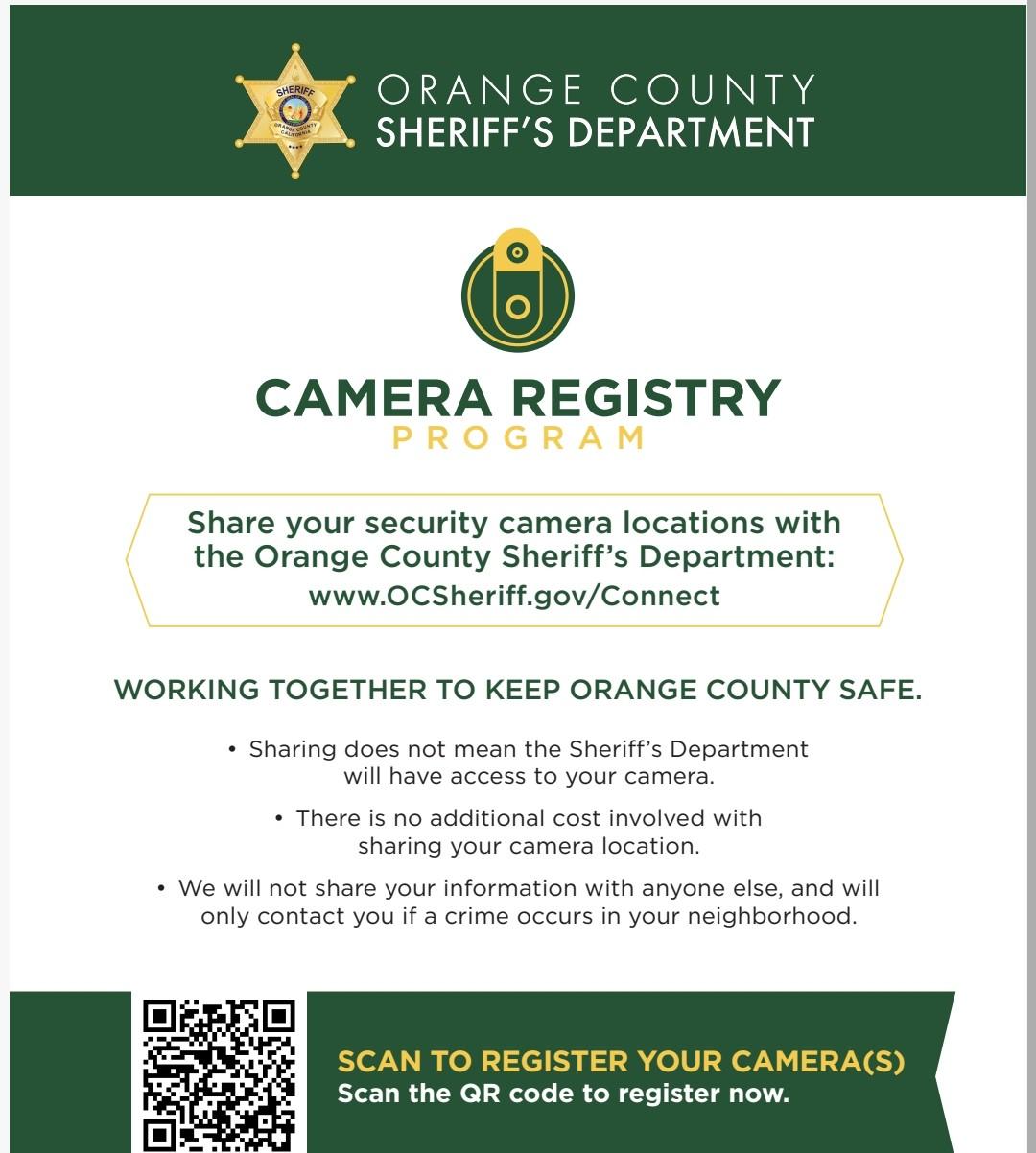 SHERIFF
ORANGE COUNTY
CALIFORNIA

ORANGE COUNTY
SHERIFF'S DEPARTMENT

CAMERA REGISTRY
PROGRAM

Share your security camera locations with the Orange County Sheriff's Department:
www.OCSheriff.gov/Connect

WORKING TOGETHER TO KEEP ORANGE COUNTY SAFE.

• Sharing does not mean the Sheriff's Department will have access to your camera.

• There is no additional cost involved with sharing your camera location.

• We will not share your information with anyone else, and will only contact you if a crime occurs in your neighborhood.

SCAN TO REGISTER YOUR CAMERA(S)
Scan the QR code to register now.